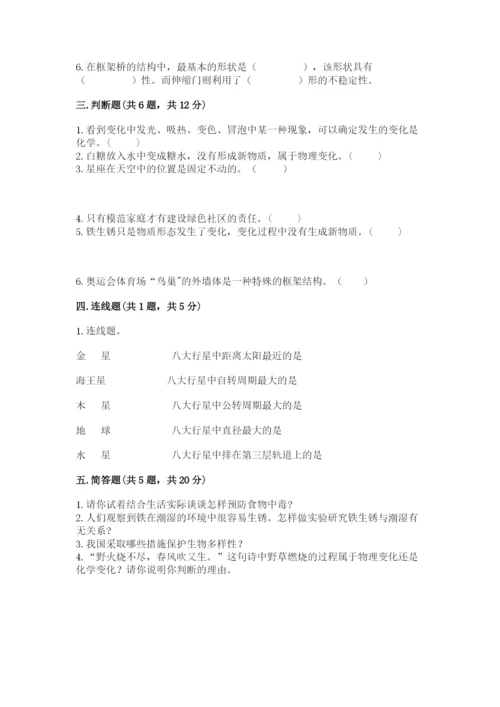 6. 在框架桥的结构中，最基本的形状是（　　　　），该形状具有（　　　　）性。而伸缩门则利用了（　　　　）形的不稳定性。

三. 判断题（共 6 题，共 12 分）

1. 看到变化中发光、吸热、变色、冒泡中某一种现象，可以确定发生的变化是化学。（　　）
2. 白糖放入水中变成糖水，没有形成新物质，属于物理变化。（　　）
3. 星座在天空中的位置是固定不动的。（　　）

4. 只有模范家庭才有建设绿色社区的责任。（　　）
5. 铁生锈只是物质形态发生了变化，变化过程中没有生成新物质。（　　）

6. 奥运会体育场“鸟巢”的外墙体是一种特殊的框架结构。（　　）

四. 连线题（共 1 题，共 5 分）

1. 连线题。

金　星　　　　八大行星中距离太阳最近的是

海王星　　　　八大行星中自转周期最大的是

木　星　　　　八大行星中公转周期最大的是

地　球　　　　八大行星中直径最大的是

水　星　　　　八大行星中排在第三层轨道上的是

五. 简答题（共 5 题，共 20 分）

1. 请你试着结合生活实际谈谈怎样预防食物中毒？
2. 人们观察到铁在潮湿的环境中很容易生锈。怎样做实验研究铁生锈与潮湿有无关系？
3. 我国采取哪些措施保护生物多样性？
4. “野火烧不尽，春风吹又生。”这句诗中野草燃烧的过程属于物理变化还是化学变化？请你说明你判断的理由。